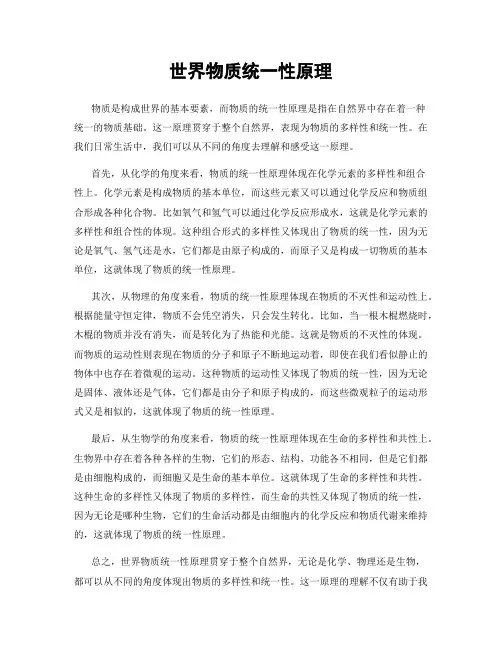 世界物质统一性原理

物质是构成世界的基本要素，而物质的统一性原理是指在自然界中存在着一种统一的物质基础。这一原理贯穿于整个自然界，表现为物质的多样性和统一性。在我们日常生活中，我们可以从不同的角度去理解和感受这一原理。

首先，从化学的角度来看，物质的统一性原理体现在化学元素的多样性和组合性上。化学元素是构成物质的基本单位，而这些元素又可以通过化学反应和物质组合形成各种化合物。比如氧气和氢气可以通过化学反应形成水，这就是化学元素的多样性和组合性的体现。这种组合形式的多样性又体现出了物质的统一性，因为无论是氧气、氢气还是水，它们都是由原子构成的，而原子又是构成一切物质的基本单位，这就体现了物质的统一性原理。

其次，从物理的角度来看，物质的统一性原理体现在物质的不灭性和运动性上。根据能量守恒定律，物质不会凭空消失，只会发生转化。比如，当一根木棍燃烧时，木棍的物质并没有消失，而是转化为了热能和光能。这就是物质的不灭性的体现。而物质的运动性则表现在物质的分子和原子不断地运动着，即使在我们看似静止的物体中也存在着微观的运动。这种物质的运动性又体现了物质的统一性，因为无论是固体、液体还是气体，它们都是由分子和原子构成的，而这些微观粒子的运动形式又是相似的，这就体现了物质的统一性原理。

最后，从生物学的角度来看，物质的统一性原理体现在生命的多样性和共性上。生物界中存在着各种各样的生物，它们的形态、结构、功能各不相同，但是它们都是由细胞构成的，而细胞又是生命的基本单位。这就体现了生命的多样性和共性。这种生命的多样性又体现了物质的多样性，而生命的共性又体现了物质的统一性，因为无论是哪种生物，它们的生命活动都是由细胞内的化学反应和物质代谢来维持的，这就体现了物质的统一性原理。

总之，世界物质统一性原理贯穿于整个自然界，无论是化学、物理还是生物，都可以从不同的角度体现出物质的多样性和统一性。这一原理的理解不仅有助于我